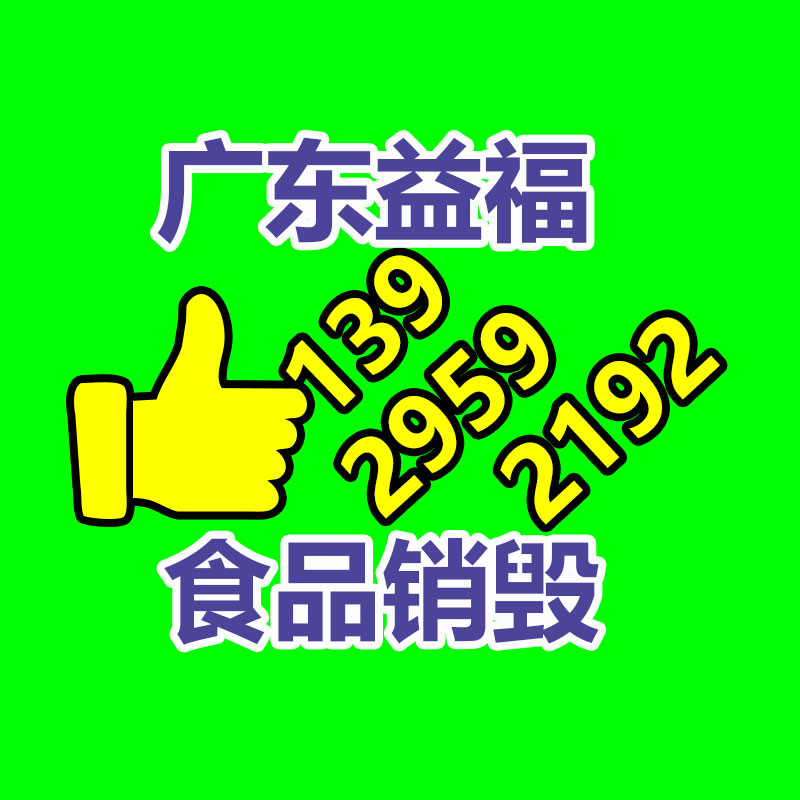 广东益福

139
2959
2192

食品销毁